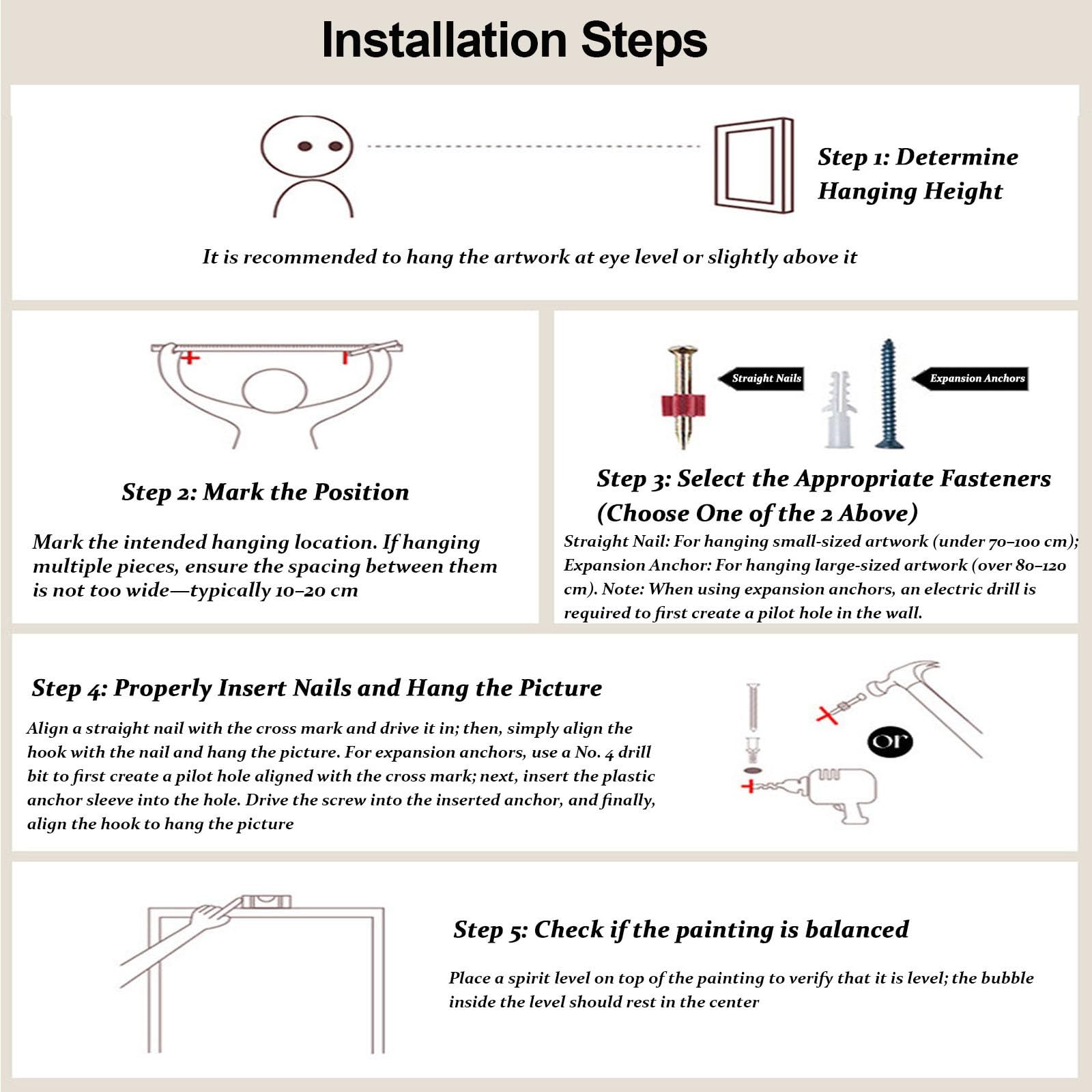 Installation Steps

Step 1: Determine Hanging Height

It is recommended to hang the artwork at eye level or slightly above it

Step 2: Mark the Position

Mark the intended hanging location. If hanging multiple pieces, ensure the spacing between them is not too wide—typically 10–20 cm

Straight Nails

Expansion Anchors

Step 3: Select the Appropriate Fasteners (Choose One of the 2 Above)

Straight Nail: For hanging small-sized artwork (under 70–100 cm); Expansion Anchor: For hanging large-sized artwork (over 80–120 cm). Note: When using expansion anchors, an electric drill is required to first create a pilot hole in the wall.

Step 4: Properly Insert Nails and Hang the Picture

Align a straight nail with the cross mark and drive it in; then, simply align the hook with the nail and hang the picture. For expansion anchors, use a No. 4 drill bit to first create a pilot hole aligned with the cross mark; next, insert the plastic anchor sleeve into the hole. Drive the screw into the inserted anchor, and finally, align the hook to hang the picture

or

Step 5: Check if the painting is balanced

Place a spirit level on top of the painting to verify that it is level; the bubble inside the level should rest in the center